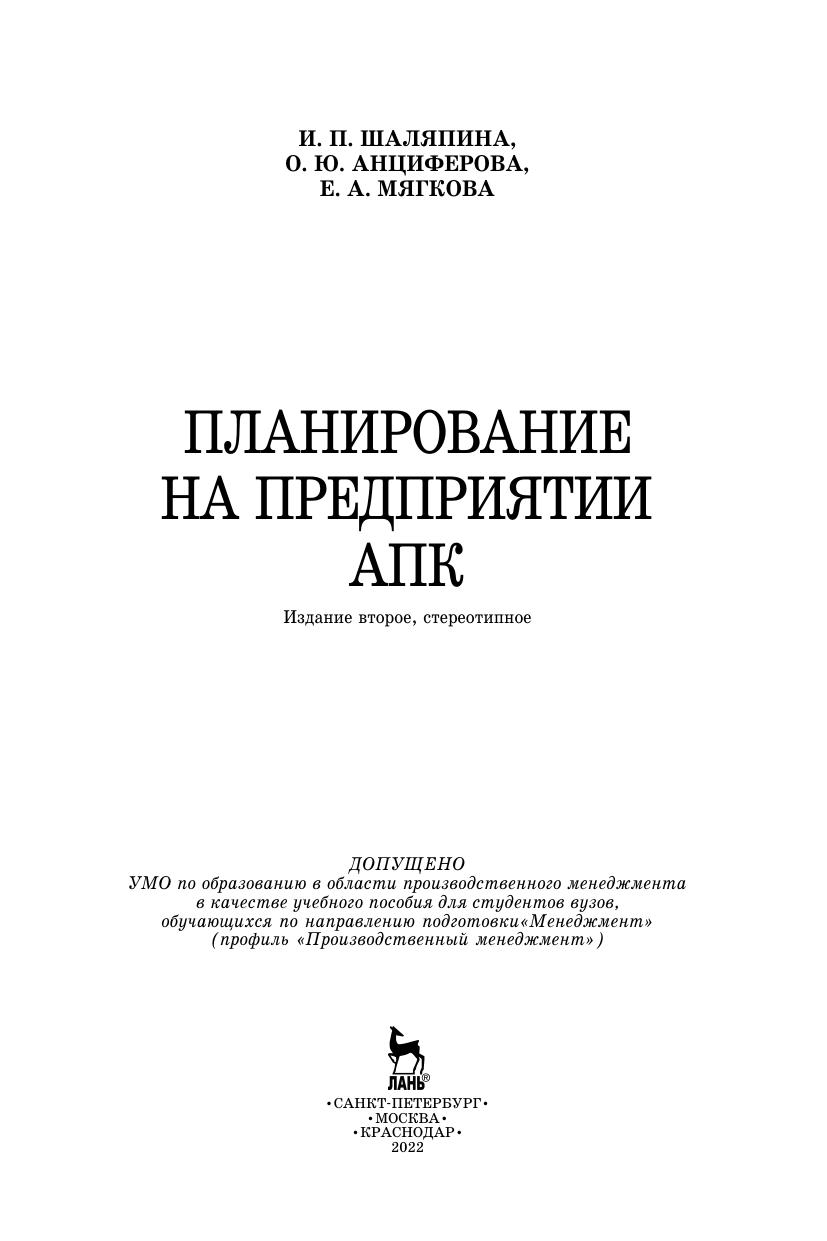 И. П. ШАЛЯПИНА,
О. Ю. АНЦИФЕРОВА,
Е. А. МЯГКОВА

ПЛАНИРОВАНИЕ
НА ПРЕДПРИЯТИИ
АПК

Издание второе, стереотипное

ДОПУЩЕНО
УМО по образованию в области производственного менеджмента
в качестве учебного пособия для студентов вузов,
обучающихся по направлению подготовки«Менеджмент»
(профиль «Производственный менеджмент»)

ЛАНЬ®

•САНКТ-ПЕТЕРБУРГ•
•МОСКВА•
•КРАСНОДАР•
2022